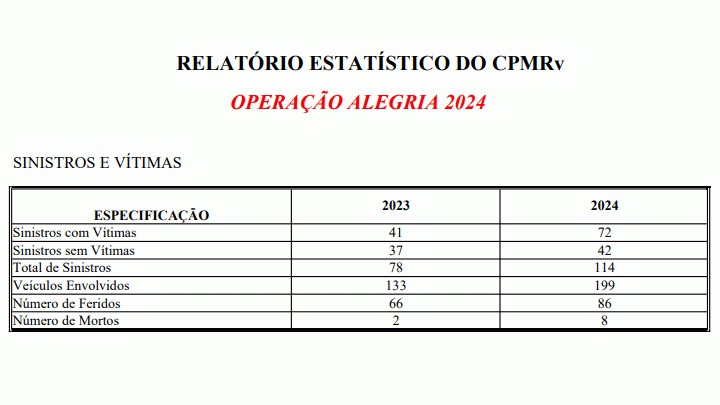 RELATÓRIO ESTATÍSTICO DO CPMRv

OPERAÇÃO ALEGRIA 2024

SINISTROS E VÍTIMAS

| ESPECIFICAÇÃO | 2023 | 2024 |
|---|---|---|
| Sinistros com Vítimas | 41 | 72 |
| Sinistros sem Vítimas | 37 | 42 |
| Total de Sinistros | 78 | 114 |
| Veículos Envolvidos | 133 | 199 |
| Número de Feridos | 66 | 86 |
| Número de Mortos | 2 | 8 |